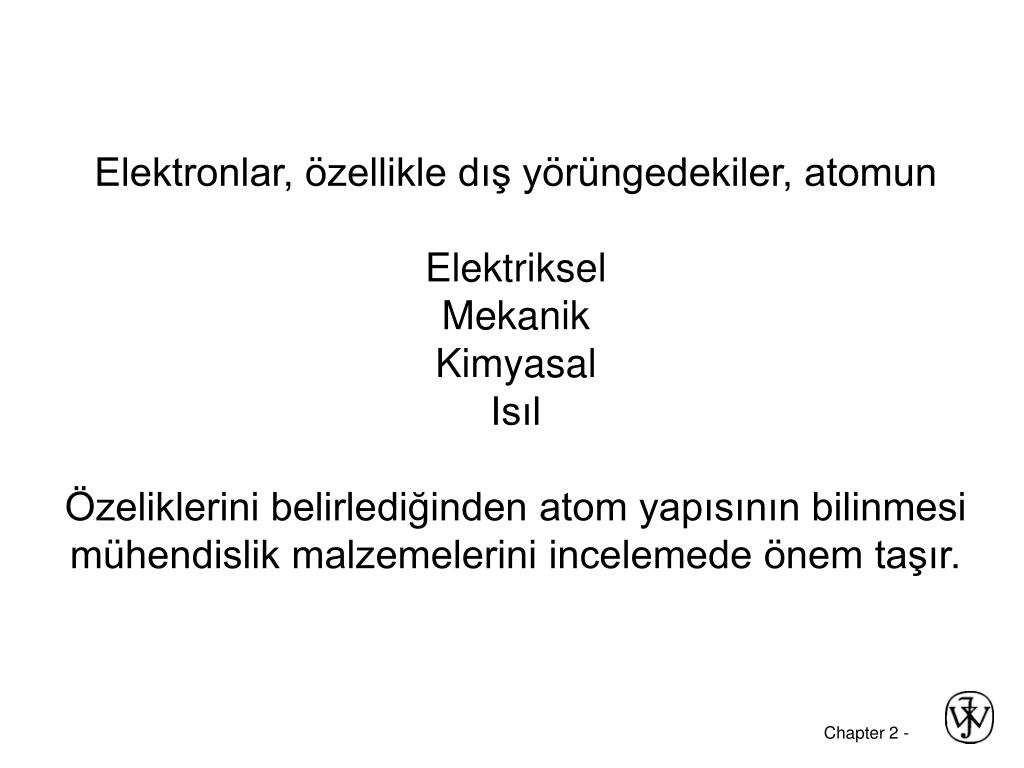 Elektronlar, özellikle dış yörüngedekiler, atomun

Elektriksel
Mekanik
Kimyasal
Isıl

Özeliklerini belirlediğinden atom yapısının bilinmesi mühendislik malzemelerini incelemede önem taşır.

Chapter 2 -